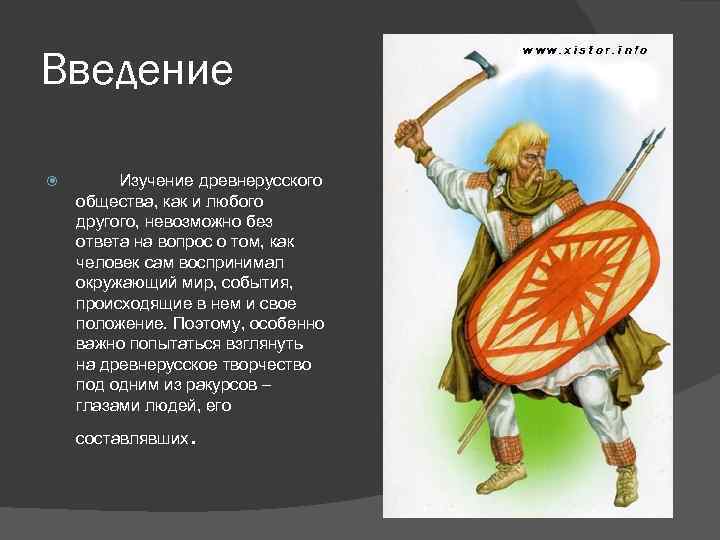 Введение

Изучение древнерусского общества, как и любого другого, невозможно без ответа на вопрос о том, как человек сам воспринимал окружающий мир, события, происходящие в нем и свое положение. Поэтому, особенно важно попытаться взглянуть на древнерусское творчество под одним из ракурсов – глазами людей, его составлявших.

www.xistor.info